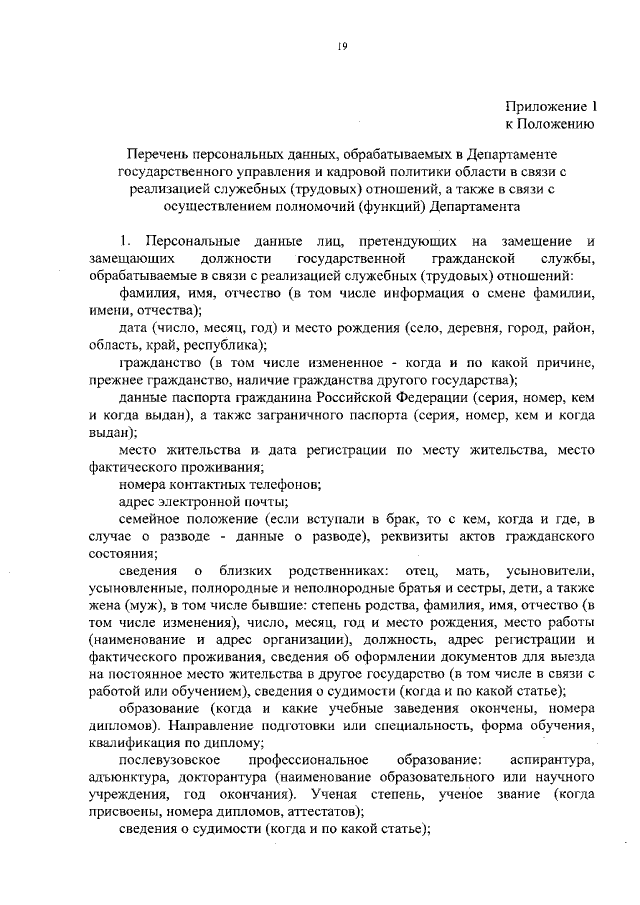 19

Приложение 1
к Положению

Перечень персональных данных, обрабатываемых в Департаменте государственного управления и кадровой политики области в связи с реализацией служебных (трудовых) отношений, а также в связи с осуществлением полномочий (функций) Департамента

1. Персональные данные лиц, претендующих на замещение и замещающих должности государственной гражданской службы, обрабатываемые в связи с реализацией служебных (трудовых) отношений:

фамилия, имя, отчество (в том числе информация о смене фамилии, имени, отчества);

дата (число, месяц, год) и место рождения (село, деревня, город, район, область, край, республика);

гражданство (в том числе измененное - когда и по какой причине, прежнее гражданство, наличие гражданства другого государства);

данные паспорта гражданина Российской Федерации (серия, номер, кем и когда выдан), а также заграничного паспорта (серия, номер, кем и когда выдан);

место жительства и дата регистрации по месту жительства, место фактического проживания;

номера контактных телефонов;

адрес электронной почты;

семейное положение (если вступали в брак, то с кем, когда и где, в случае о разводе - данные о разводе), реквизиты актов гражданского состояния;

сведения о близких родственниках: отец, мать, усыновители, усыновленные, полнородные и неполнородные братья и сестры, дети, а также жена (муж), в том числе бывшие: степень родства, фамилия, имя, отчество (в том числе изменения), число, месяц, год и место рождения, место работы (наименование и адрес организации), должность, адрес регистрации и фактического проживания, сведения об оформлении документов для выезда на постоянное место жительства в другое государство (в том числе в связи с работой или обучением), сведения о судимости (когда и по какой статье);

образование (когда и какие учебные заведения окончены, номера дипломов). Направление подготовки или специальность, форма обучения, квалификация по диплому;

послевузовское профессиональное образование: аспирантура, адъюнктура, докторантура (наименование образовательного или научного учреждения, год окончания). Ученая степень, ученое звание (когда присвоены, номера дипломов, аттестатов);

сведения о судимости (когда и по какой статье);